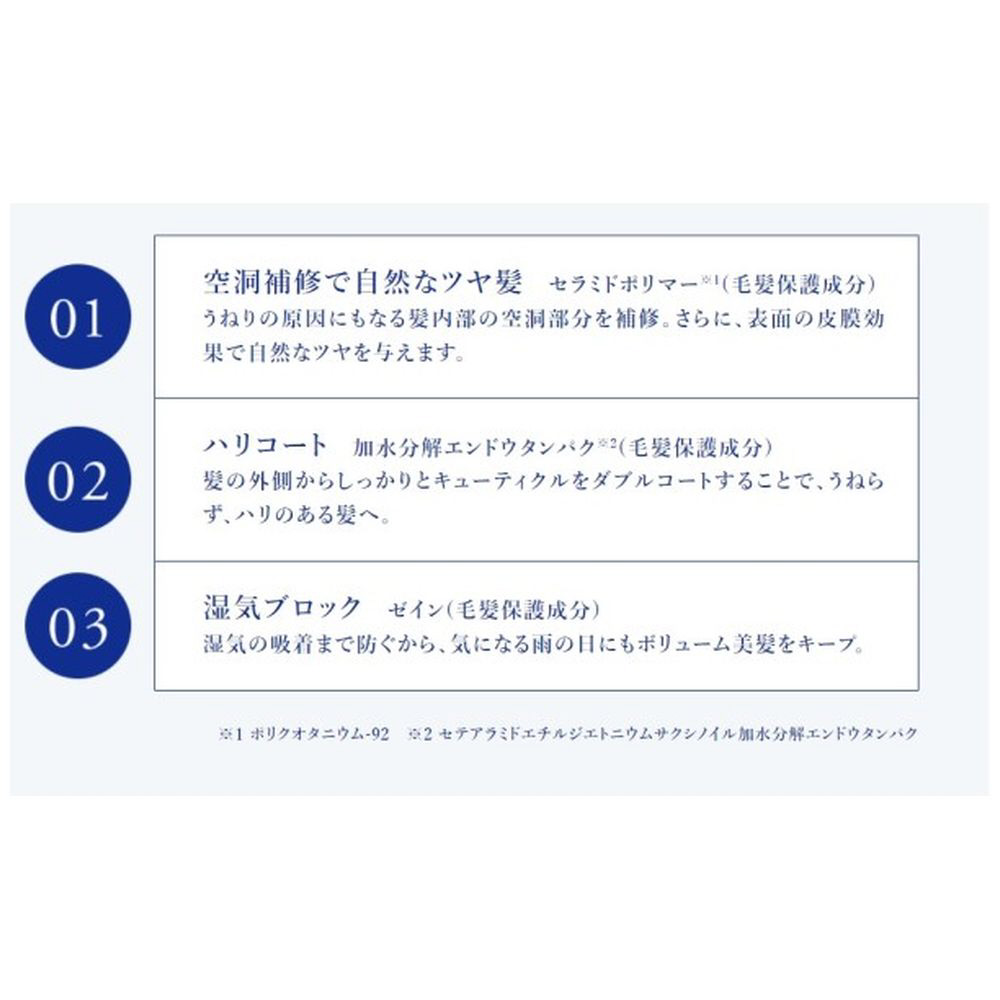 01

空洞補修で自然なツヤ髪　セラミドポリマー※1(毛髪保護成分)
うねりの原因にもなる髪内部の空洞部分を補修。さらに、表面の皮膜効果で自然なツヤを与えます。

02

ハリコート　加水分解エンドウタンパク※2(毛髪保護成分)
髪の外側からしっかりとキューティクルをダブルコートすることで、うねらず、ハリのある髪へ。

03

湿気ブロック　ゼイン(毛髪保護成分)
湿気の吸着まで防ぐから、気になる雨の日にもボリューム美髪をキープ。

※1 ポリクオタニウム-92　※2 セテアラミドエチルジエトニウムサクシノイル加水分解エンドウタンパク